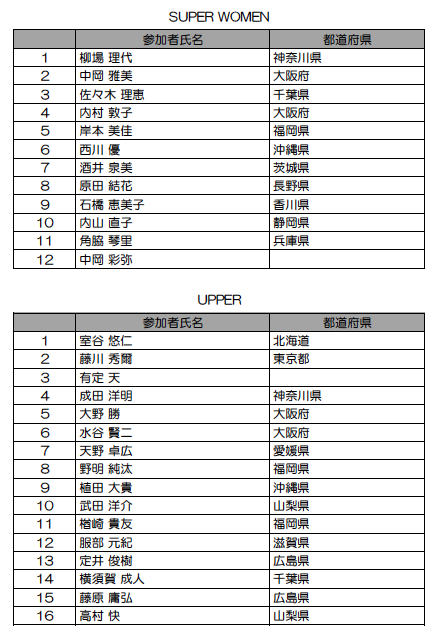 SUPER WOMEN

| | 参加者氏名 | 都道府県 |
|---|---|---|
| 1 | 柳場 理代 | 神奈川県 |
| 2 | 中岡 雅美 | 大阪府 |
| 3 | 佐々木 理恵 | 千葉県 |
| 4 | 内村 敦子 | 大阪府 |
| 5 | 岸本 美佳 | 福岡県 |
| 6 | 西川 優 | 沖縄県 |
| 7 | 酒井 泉美 | 茨城県 |
| 8 | 原田 結花 | 長野県 |
| 9 | 石橋 恵美子 | 香川県 |
| 10 | 内山 直子 | 静岡県 |
| 11 | 角脇 琴里 | 兵庫県 |
| 12 | 中岡 彩弥 | |

UPPER

| | 参加者氏名 | 都道府県 |
|---|---|---|
| 1 | 室谷 悠仁 | 北海道 |
| 2 | 藤川 秀爾 | 東京都 |
| 3 | 有定 天 | |
| 4 | 成田 洋明 | 神奈川県 |
| 5 | 大野 勝 | 大阪府 |
| 6 | 水谷 賢二 | 大阪府 |
| 7 | 天野 卓広 | 愛媛県 |
| 8 | 野明 純汰 | 福岡県 |
| 9 | 植田 大貴 | 沖縄県 |
| 10 | 武田 洋介 | 山梨県 |
| 11 | 楢崎 貴友 | 福岡県 |
| 12 | 服部 元紀 | 滋賀県 |
| 13 | 定井 俊樹 | 広島県 |
| 14 | 横須賀 成人 | 千葉県 |
| 15 | 藤原 庸弘 | 広島県 |
| 16 | 高村 快 | 山梨県 |